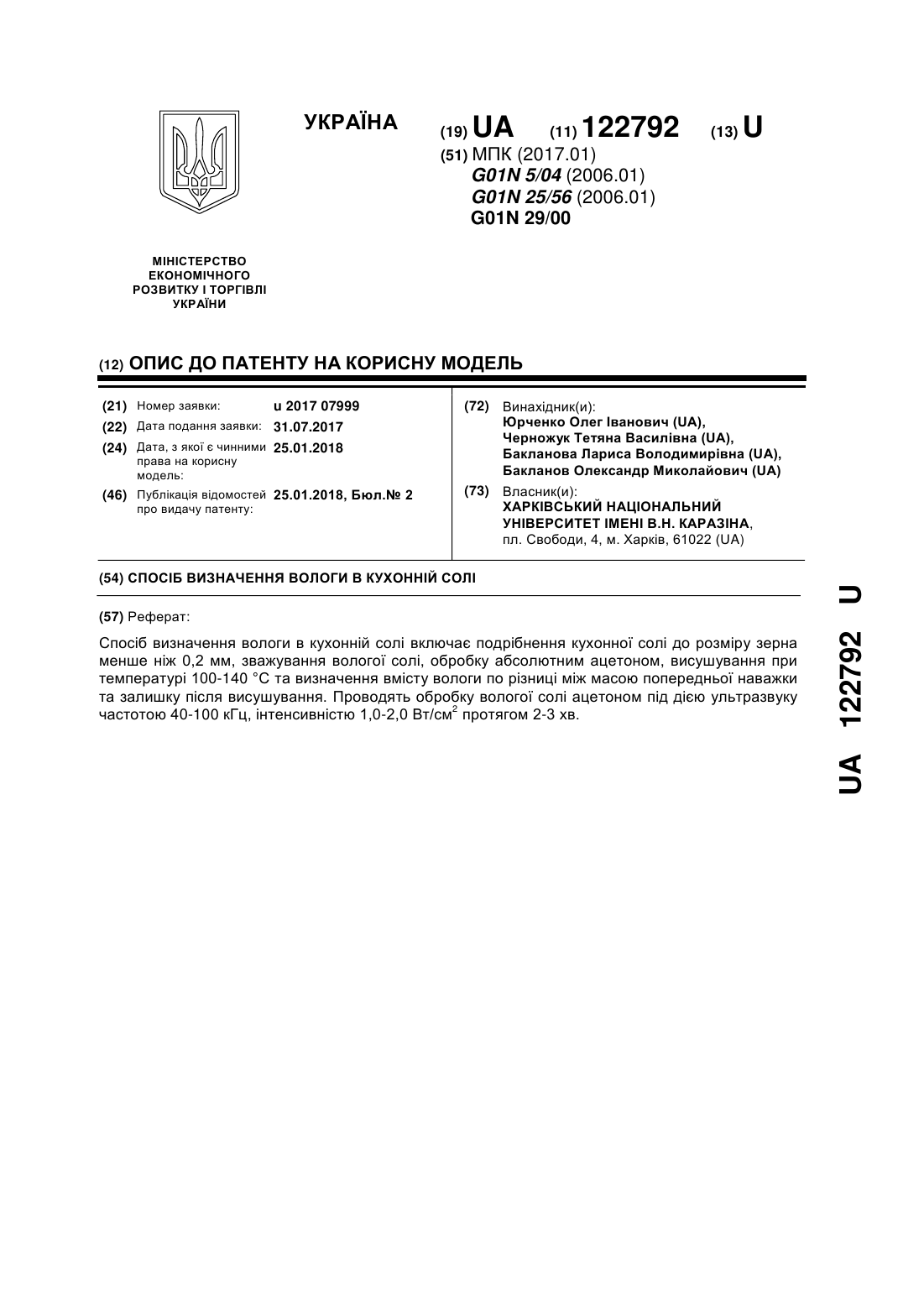 УКРАЇНА

(19) UA (11) 122792 (13) U

(51) МПК (2017.01)
G01N 5/04 (2006.01)
G01N 25/56 (2006.01)
G01N 29/00

МІНІСТЕРСТВО ЕКОНОМІЧНОГО РОЗВИТКУ І ТОРГІВЛІ УКРАЇНИ

(12) ОПИС ДО ПАТЕНТУ НА КОРИСНУ МОДЕЛЬ

(21) Номер заявки: u 2017 07999
(22) Дата подання заявки: 31.07.2017
(24) Дата, з якої є чинними права на корисну модель: 25.01.2018
(46) Публікація відомостей про видачу патенту: 25.01.2018, Бюл.№ 2

(72) Винахідник(и):
Юрченко Олег Іванович (UA),
Черножук Тетяна Василівна (UA),
Бакланова Лариса Володимирівна (UA),
Бакланов Олександр Миколайович (UA)

(73) Власник(и):
ХАРКІВСЬКИЙ НАЦІОНАЛЬНИЙ УНІВЕРСИТЕТ ІМЕНІ В.Н. КАРАЗІНА,
пл. Свободи, 4, м. Харків, 61022 (UA)

(54) СПОСІБ ВИЗНАЧЕННЯ ВОЛОГИ В КУХОННІЙ СОЛІ

(57) Реферат:

Спосіб визначення вологи в кухонній солі включає подрібнення кухонної солі до розміру зерна менше ніж 0,2 мм, зважування вологої солі, обробку абсолютним ацетоном, висушування при температурі 100-140 °С та визначення вмісту вологи по різниці між масою попередньої наважки та залишку після висушування. Проводять обробку вологої солі ацетоном під дією ультразвуку частотою 40-100 кГц, інтенсивністю 1,0-2,0 Вт/см$^2$ протягом 2-3 хв.

UA 122792 U